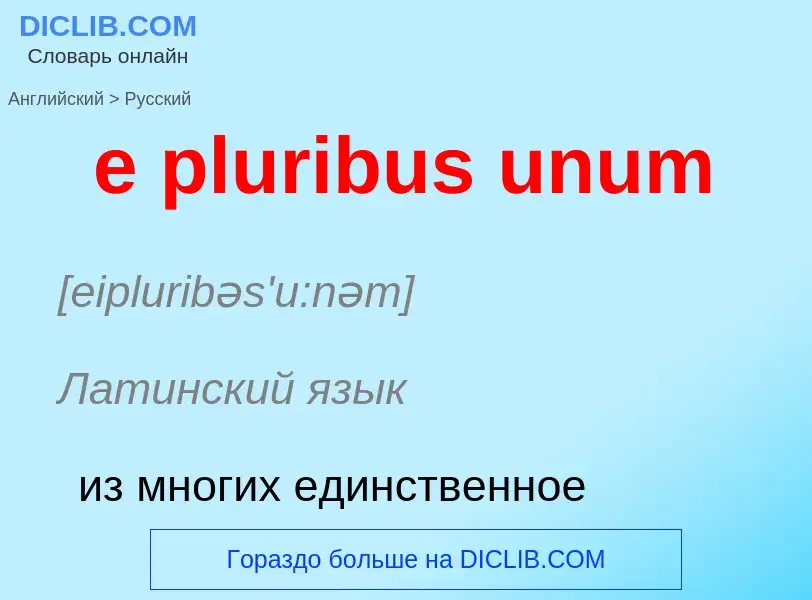 DICLIB.COM
Словарь онлайн

Английский > Русский

e pluribus unum

[eipluribəs'u:nəm]

Латинский язык

из многих единственное

Гораздо больше на DICLIB.COM